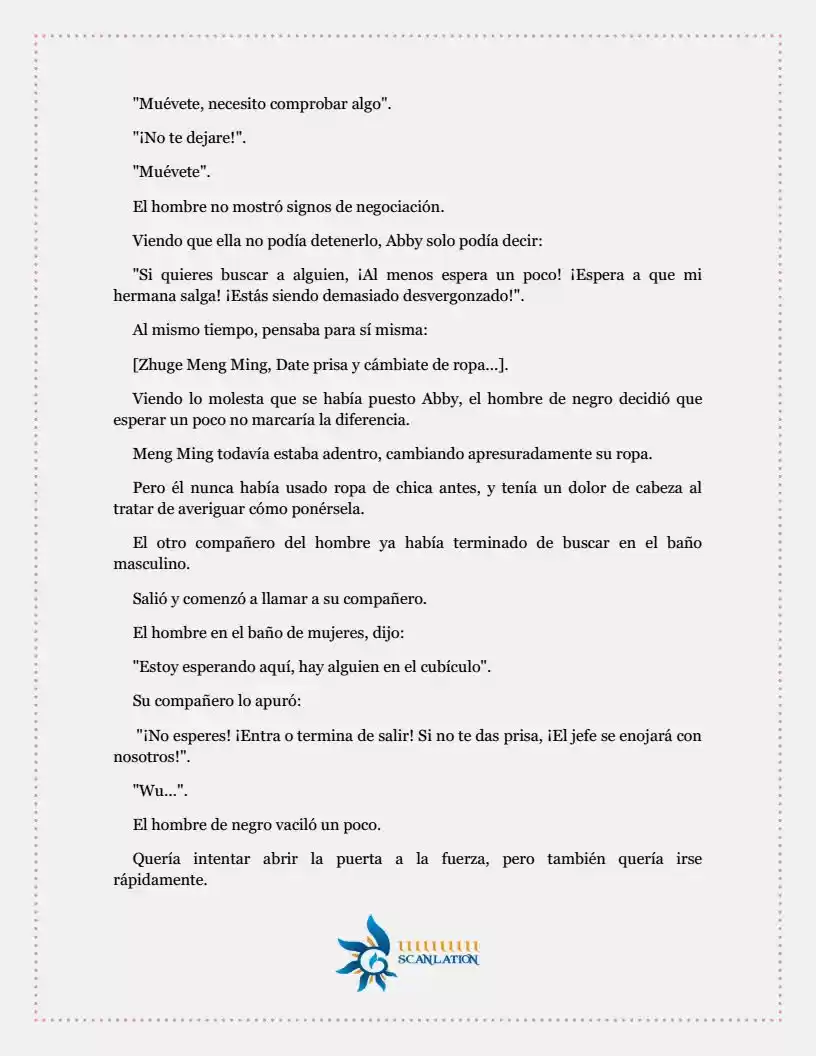 "Muévete, necesito comprobar algo".

"¡No te dejare!".

"Muévete".

El hombre no mostró signos de negociación.

Viendo que ella no podía detenerlo, Abby solo podía decir:

"Si quieres buscar a alguien, ¡Al menos espera un poco! ¡Espera a que mi hermana salga! ¡Estás siendo demasiado desvergonzado!".

Al mismo tiempo, pensaba para sí misma:

[Zhuge Meng Ming, Date prisa y cámbiate de ropa...].

Viendo lo molesta que se había puesto Abby, el hombre de negro decidió que esperar un poco no marcaría la diferencia.

Meng Ming todavía estaba adentro, cambiando apresuradamente su ropa.

Pero él nunca había usado ropa de chica antes, y tenía un dolor de cabeza al tratar de averiguar cómo ponérsela.

El otro compañero del hombre ya había terminado de buscar en el baño masculino.

Salió y comenzó a llamar a su compañero.

El hombre en el baño de mujeres, dijo:

"Estoy esperando aquí, hay alguien en el cubículo".

Su compañero lo apuró:

"¡No esperes! ¡Entra o termina de salir! Si no te das prisa, ¡El jefe se enojará con nosotros!".

"Wu...".

El hombre de negro vaciló un poco.

Quería intentar abrir la puerta a la fuerza, pero también quería irse rápidamente.

SCANLATION